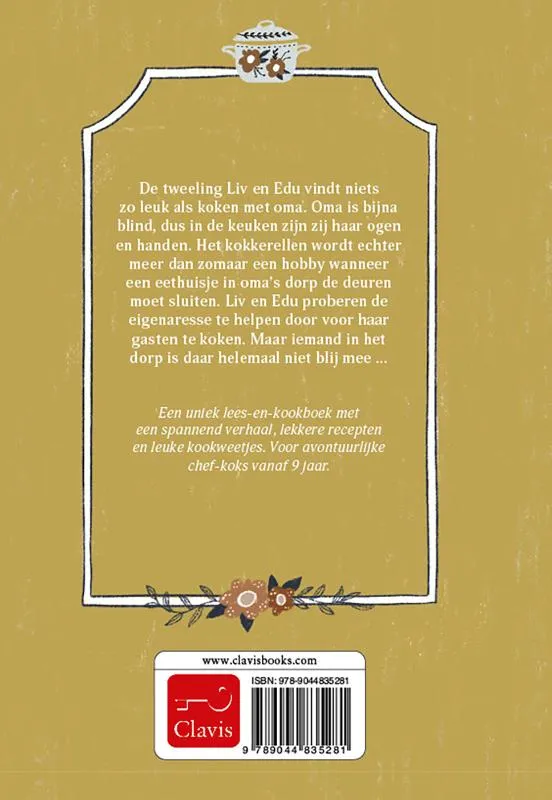 De tweeling Liv en Edu vindt niets zo leuk als koken met oma. Oma is bijna blind, dus in de keuken zijn zij haar ogen en handen. Het kokkerellen wordt echter meer dan zomaar een hobby wanneer een eethuisje in oma's dorp de deuren moet sluiten. Liv en Edu proberen de eigenaresse te helpen door voor haar gasten te koken. Maar iemand in het dorp is daar helemaal niet blij mee ...

Een uniek lees-en-kookboek met een spannend verhaal, lekkere recepten en leuke kookweetjes. Voor avontuurlijke chef-koks vanaf 9 jaar.

www.clavisbooks.com

Clavis

ISBN: 978-9044835281

9 789044 835281